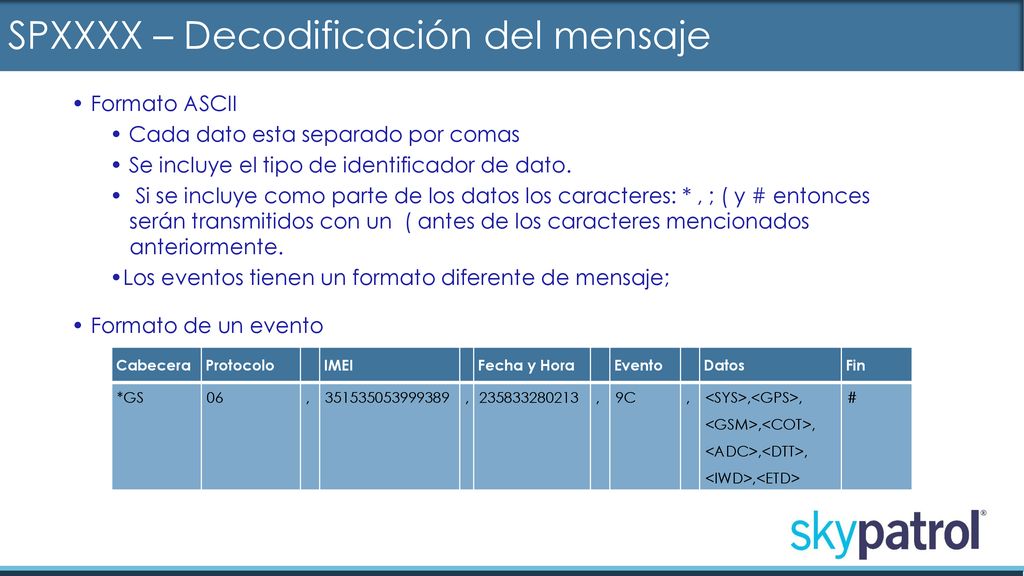 SPXXXX – Decodificación del mensaje

• Formato ASCII

• Cada dato esta separado por comas

• Se incluye el tipo de identificador de dato.

• Si se incluye como parte de los datos los caracteres: * , ; ( y # entonces serán transmitidos con un ( antes de los caracteres mencionados anteriormente.

•Los eventos tienen un formato diferente de mensaje;

• Formato de un evento

| Cabecera | Protocolo | | IMEI | | Fecha y Hora | | Evento | | Datos | Fin |
|---|---|---|---|---|---|---|---|---|---|---|
| *GS | 06 | , | 351535053999389 | , | 235833280213 | , | 9C | , | <SYS>,<GPS>, <GSM>,<COT>, <ADC>,<DTT>, <IWD>,<ETD> | # |

skypatrol®